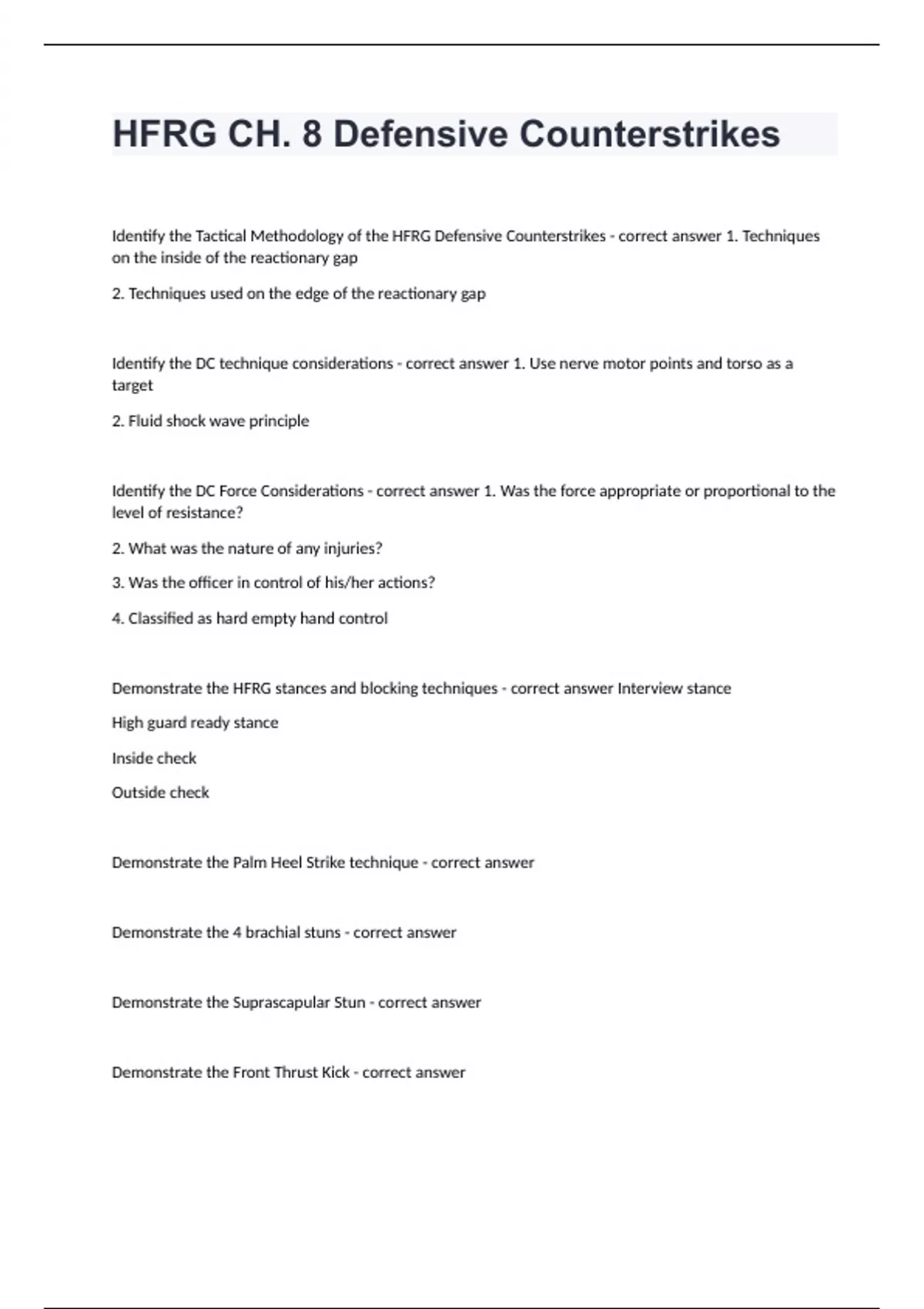 HFRG CH. 8 Defensive Counterstrikes

Identify the Tactical Methodology of the HFRG Defensive Counterstrikes - correct answer 1. Techniques on the inside of the reactionary gap

2. Techniques used on the edge of the reactionary gap

Identify the DC technique considerations - correct answer 1. Use nerve motor points and torso as a target

2. Fluid shock wave principle

Identify the DC Force Considerations - correct answer 1. Was the force appropriate or proportional to the level of resistance?

2. What was the nature of any injuries?

3. Was the officer in control of his/her actions?

4. Classified as hard empty hand control

Demonstrate the HFRG stances and blocking techniques - correct answer Interview stance

High guard ready stance

Inside check

Outside check

Demonstrate the Palm Heel Strike technique - correct answer

Demonstrate the 4 brachial stuns - correct answer

Demonstrate the Suprascapular Stun - correct answer

Demonstrate the Front Thrust Kick - correct answer